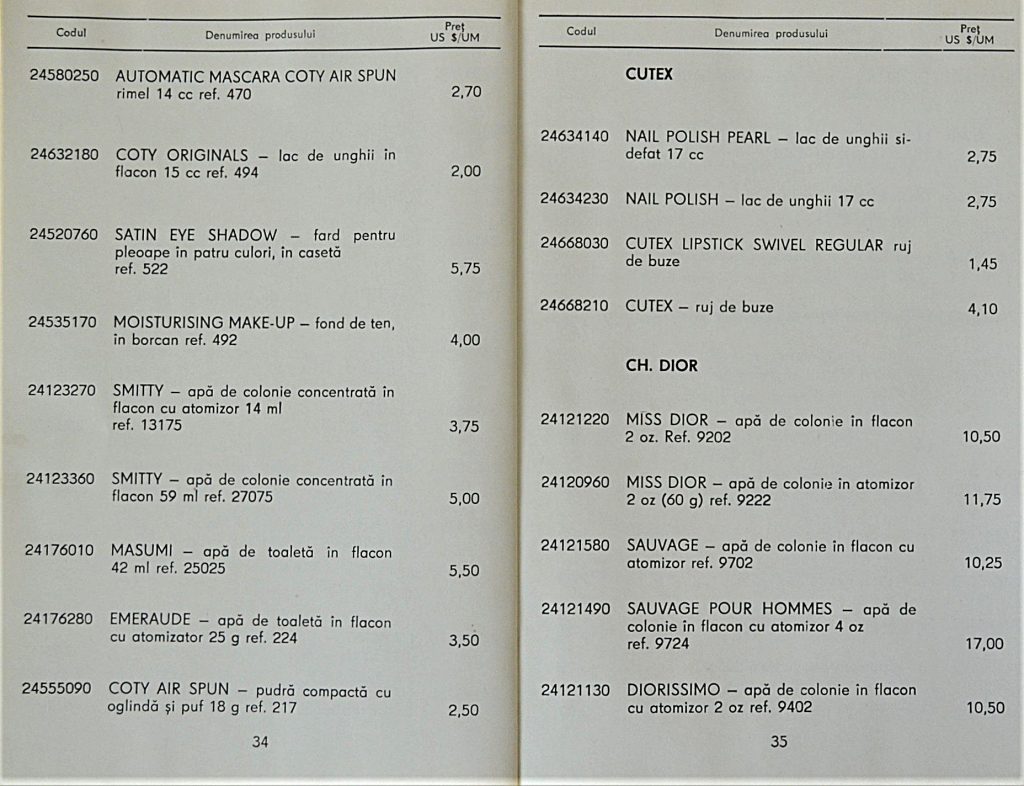 | Codul | Denumirea produsului | Preț US $/UM |
|---|---|---|
| 24580250 | AUTOMATIC MASCARA COTY AIR SPUN rimel 14 cc ref. 470 | 2,70 |
| 24632180 | COTY ORIGINALS – lac de unghii în flacon 15 cc ref. 494 | 2,00 |
| 24520760 | SATIN EYE SHADOW – fard pentru pleoape în patru culori, în casetă ref. 522 | 5,75 |
| 24535170 | MOISTURISING MAKE-UP – fond de ten, în borcan ref. 492 | 4,00 |
| 24123270 | SMITTY – apă de colonie concentrată în flacon cu atomizor 14 ml ref. 13175 | 3,75 |
| 24123360 | SMITTY – apă de colonie concentrată în flacon 59 ml ref. 27075 | 5,00 |
| 24176010 | MASUMI – apă de toaletă în flacon 42 ml ref. 25025 | 5,50 |
| 24176280 | EMERAUDE – apă de toaletă în flacon cu atomizator 25 g ref. 224 | 3,50 |
| 24555090 | COTY AIR SPUN – pudră compactă cu oglindă și puf 18 g ref. 217 | 2,50 |

34

| Codul | Denumirea produsului | Preț US $/UM |
|---|---|---|
| | CUTEX | |
| 24634140 | NAIL POLISH PEARL – lac de unghii sidefat 17 cc | 2,75 |
| 24634230 | NAIL POLISH – lac de unghii 17 cc | 2,75 |
| 24668030 | CUTEX LIPSTICK SWIVEL REGULAR ruj de buze | 1,45 |
| 24668210 | CUTEX – ruj de buze | 4,10 |
| | CH. DIOR | |
| 24121220 | MISS DIOR – apă de colonie în flacon 2 oz. Ref. 9202 | 10,50 |
| 24120960 | MISS DIOR – apă de colonie în atomizor 2 oz (60 g) ref. 9222 | 11,75 |
| 24121580 | SAUVAGE – apă de colonie în flacon cu atomizor ref. 9702 | 10,25 |
| 24121490 | SAUVAGE POUR HOMMES – apă de colonie în flacon cu atomizor 4 oz ref. 9724 | 17,00 |
| 24121130 | DIORISSIMO – apă de colonie în flacon cu atomizor 2 oz ref. 9402 | 10,50 |

35